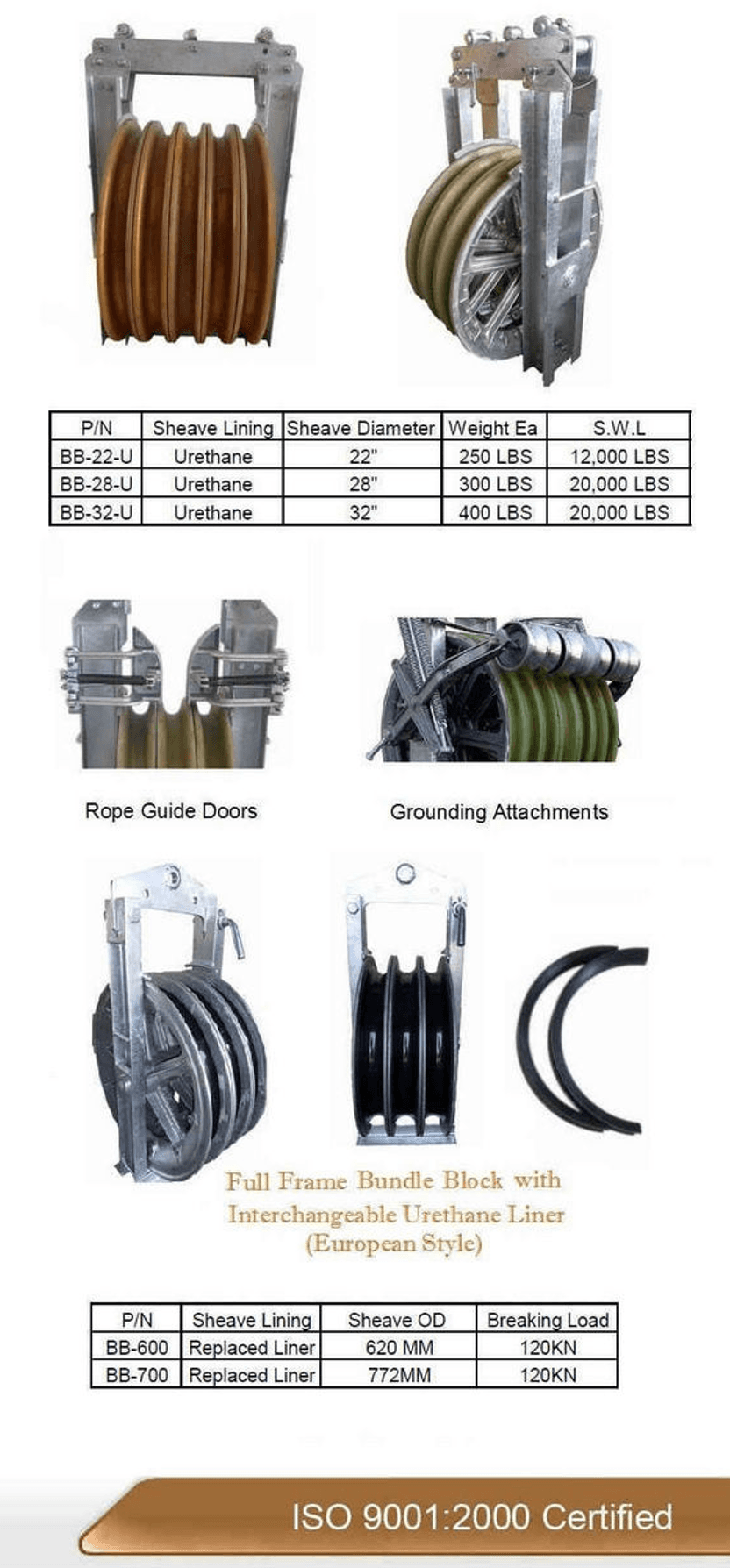 | P/N | Sheave Lining | Sheave Diameter | Weight Ea | S.W.L |
|---|---|---|---|---|
| BB-22-U | Urethane | 22" | 250 LBS | 12,000 LBS |
| BB-28-U | Urethane | 28" | 300 LBS | 20,000 LBS |
| BB-32-U | Urethane | 32" | 400 LBS | 20,000 LBS |

Rope Guide Doors

Grounding Attachments

Full Frame Bundle Block with Interchangeable Urethane Liner (European Style)

| P/N | Sheave Lining | Sheave OD | Breaking Load |
|---|---|---|---|
| BB-600 | Replaced Liner | 620 MM | 120KN |
| BB-700 | Replaced Liner | 772MM | 120KN |

ISO 9001:2000 Certified